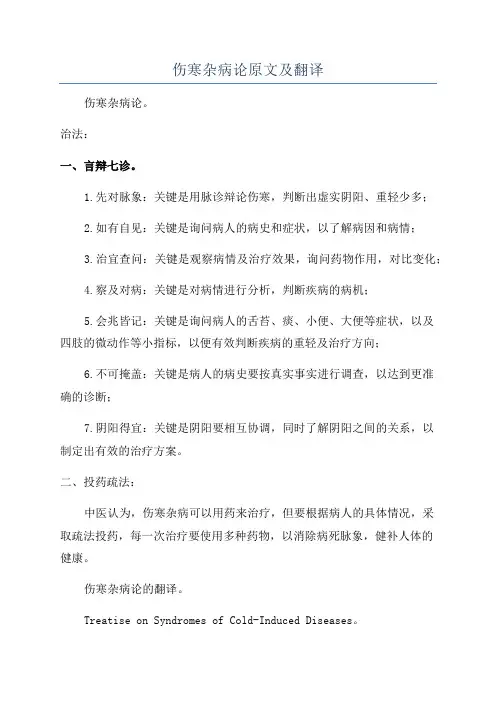 伤寒杂病论原文及翻译

伤寒杂病论。

治法：

一、言辩七诊。

1.先对脉象：关键是用脉诊辩论伤寒，判断出虚实阴阳、重轻少多；

2.如有自见：关键是询问病人的病史和症状，以了解病因和病情；

3.治宜查问：关键是观察病情及治疗效果，询问药物作用，对比变化；

4.察及对病：关键是对病情进行分析，判断疾病的病机；

5.会兆皆记：关键是询问病人的舌苔、痰、小便、大便等症状，以及四肢的微动作等小指标，以便有效判断疾病的重轻及治疗方向；

6.不可掩盖：关键是病人的病史要按真实事实进行调查，以达到更准确的诊断；

7.阴阳得宜：关键是阴阳要相互协调，同时了解阴阳之间的关系，以制定出有效的治疗方案。

二、投药疏法：

中医认为，伤寒杂病可以用药来治疗，但要根据病人的具体情况，采取疏法投药，每一次治疗要使用多种药物，以消除病死脉象，健补人体的健康。

伤寒杂病论的翻译。

Treatise on Syndromes of Cold-Induced Diseases。